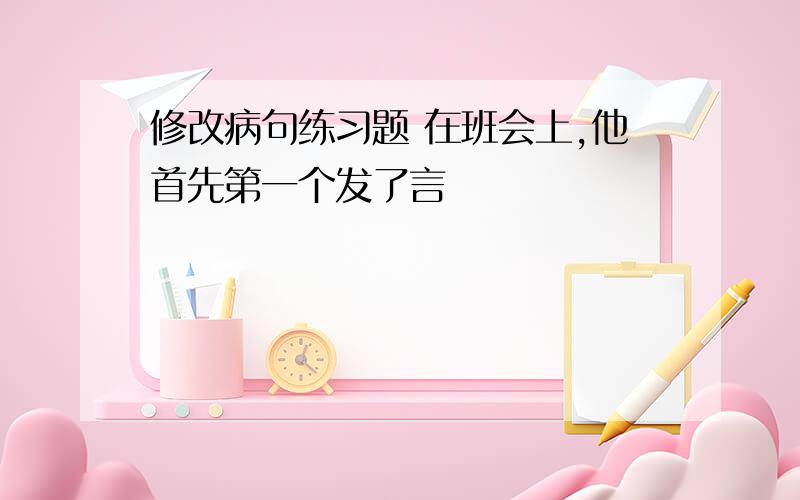 修改病句练习题 在班会上,他首先第一个发了言